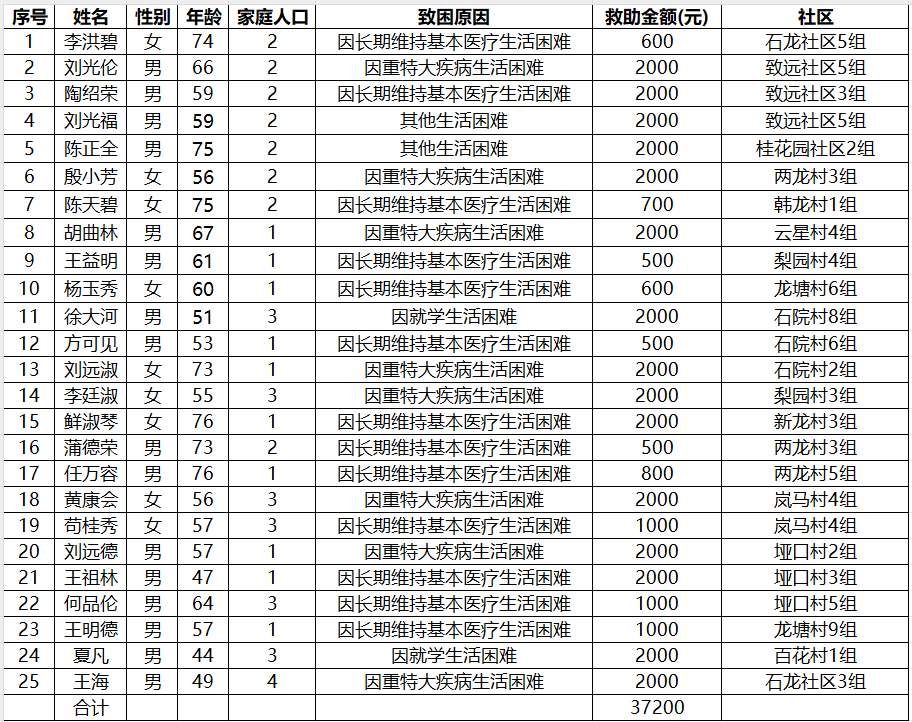 | 序号 | 姓名 | 性别 | 年龄 | 家庭人口 | 致困原因 | 救助金额(元) | 社区 |
|---|---|---|---|---|---|---|---|
| 1 | 李洪碧 | 女 | 74 | 2 | 因长期维持基本医疗生活困难 | 600 | 石龙社区5组 |
| 2 | 刘光伦 | 男 | 66 | 2 | 因重特大疾病生活困难 | 2000 | 致远社区5组 |
| 3 | 陶绍荣 | 男 | 59 | 2 | 因长期维持基本医疗生活困难 | 2000 | 致远社区3组 |
| 4 | 刘光福 | 男 | 59 | 2 | 其他生活困难 | 2000 | 致远社区5组 |
| 5 | 陈正全 | 男 | 75 | 2 | 其他生活困难 | 2000 | 桂花园社区2组 |
| 6 | 殷小芳 | 女 | 56 | 2 | 因重特大疾病生活困难 | 2000 | 两龙村3组 |
| 7 | 陈天碧 | 女 | 75 | 2 | 因长期维持基本医疗生活困难 | 700 | 韩龙村1组 |
| 8 | 胡曲林 | 男 | 67 | 1 | 因重特大疾病生活困难 | 2000 | 云星村4组 |
| 9 | 王益明 | 男 | 61 | 1 | 因长期维持基本医疗生活困难 | 500 | 梨园村4组 |
| 10 | 杨玉秀 | 女 | 60 | 1 | 因长期维持基本医疗生活困难 | 600 | 龙塘村6组 |
| 11 | 徐大河 | 男 | 51 | 3 | 因就学生活困难 | 2000 | 石院村8组 |
| 12 | 方可见 | 男 | 53 | 1 | 因长期维持基本医疗生活困难 | 500 | 石院村6组 |
| 13 | 刘远淑 | 女 | 73 | 1 | 因重特大疾病生活困难 | 2000 | 石院村2组 |
| 14 | 李廷淑 | 女 | 55 | 3 | 因重特大疾病生活困难 | 2000 | 梨园村3组 |
| 15 | 鲜淑琴 | 女 | 76 | 1 | 因长期维持基本医疗生活困难 | 2000 | 新龙村3组 |
| 16 | 蒲德荣 | 男 | 73 | 2 | 因长期维持基本医疗生活困难 | 500 | 两龙村3组 |
| 17 | 任万容 | 男 | 76 | 1 | 因长期维持基本医疗生活困难 | 800 | 两龙村5组 |
| 18 | 黄康会 | 女 | 56 | 3 | 因重特大疾病生活困难 | 2000 | 岚马村4组 |
| 19 | 苟桂秀 | 女 | 57 | 3 | 因长期维持基本医疗生活困难 | 1000 | 岚马村4组 |
| 20 | 刘远德 | 男 | 57 | 1 | 因重特大疾病生活困难 | 2000 | 垭口村2组 |
| 21 | 王祖林 | 男 | 47 | 1 | 因长期维持基本医疗生活困难 | 2000 | 垭口村3组 |
| 22 | 何品伦 | 男 | 64 | 3 | 因长期维持基本医疗生活困难 | 1000 | 垭口村5组 |
| 23 | 王明德 | 男 | 57 | 1 | 因长期维持基本医疗生活困难 | 1000 | 龙塘村9组 |
| 24 | 夏凡 | 男 | 44 | 3 | 因就学生活困难 | 2000 | 百花村1组 |
| 25 | 王海 | 男 | 49 | 4 | 因重特大疾病生活困难 | 2000 | 石龙社区3组 |
|  | 合计 |  |  |  |  | 37200 |  |